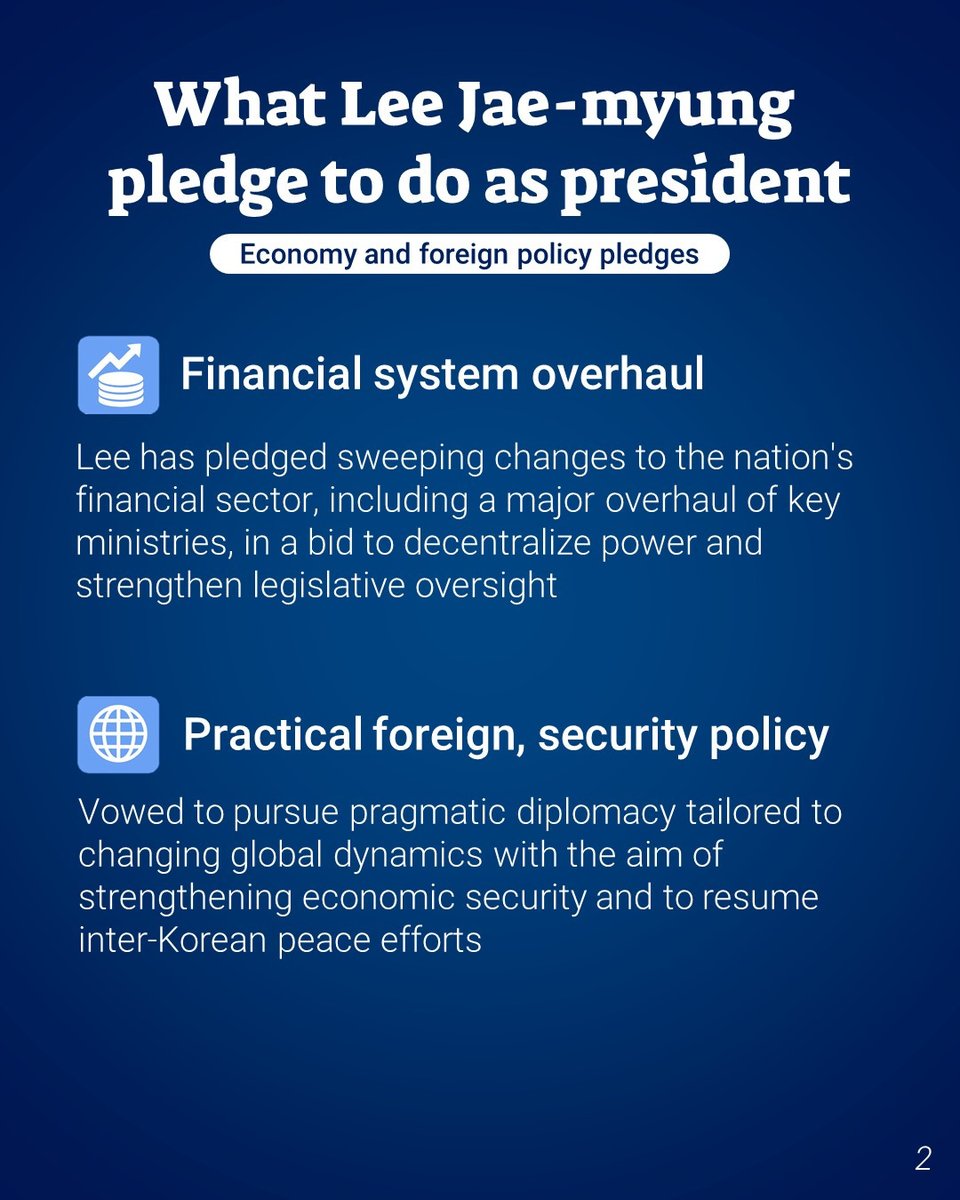 What Lee Jae-myung pledge to do as president

Economy and foreign policy pledges

Financial system overhaul

Lee has pledged sweeping changes to the nation's financial sector, including a major overhaul of key ministries, in a bid to decentralize power and strengthen legislative oversight

Practical foreign, security policy

Vowed to pursue pragmatic diplomacy tailored to changing global dynamics with the aim of strengthening economic security and to resume inter-Korean peace efforts

2